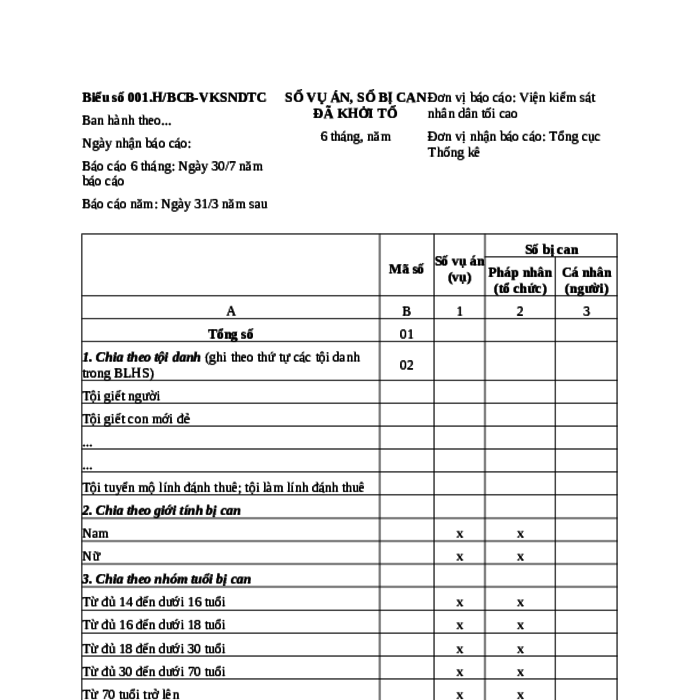 Biểu số 001.H/BCB-VKSNDTC

Ban hành theo...

Ngày nhận báo cáo:

Báo cáo 6 tháng: Ngày 30/7 năm báo cáo

Báo cáo năm: Ngày 31/3 năm sau

SỐ VỤ ÁN, SỐ BỊ CAN ĐÃ KHỞI TỐ

6 tháng, năm

Đơn vị báo cáo: Viện kiểm sát nhân dân tối cao

Đơn vị nhận báo cáo: Tổng cục Thống kê

| | Mã số | Số vụ án (vụ) | Số bị can: Pháp nhân (tổ chức) | Số bị can: Cá nhân (người) |
|---|---|---|---|---|
| A | B | 1 | 2 | 3 |
| Tổng số | 01 | | | |
| 1. Chia theo tội danh (ghi theo thứ tự các tội danh trong BLHS) | 02 | | | |
| Tội giết người | | | | |
| Tội giết con mới đẻ | | | | |
| ... | | | | |
| ... | | | | |
| Tội tuyển mộ lính đánh thuê; tội làm lính đánh thuê | | | | |
| 2. Chia theo giới tính bị can | | | | |
| Nam | | x | x | |
| Nữ | | x | x | |
| 3. Chia theo nhóm tuổi bị can | | | | |
| Từ đủ 14 đến dưới 16 tuổi | | x | x | |
| Từ đủ 16 đến dưới 18 tuổi | | x | x | |
| Từ đủ 18 đến dưới 30 tuổi | | x | x | |
| Từ đủ 30 đến dưới 70 tuổi | | x | x | |
| Từ 70 tuổi trở lên | | x | x | |